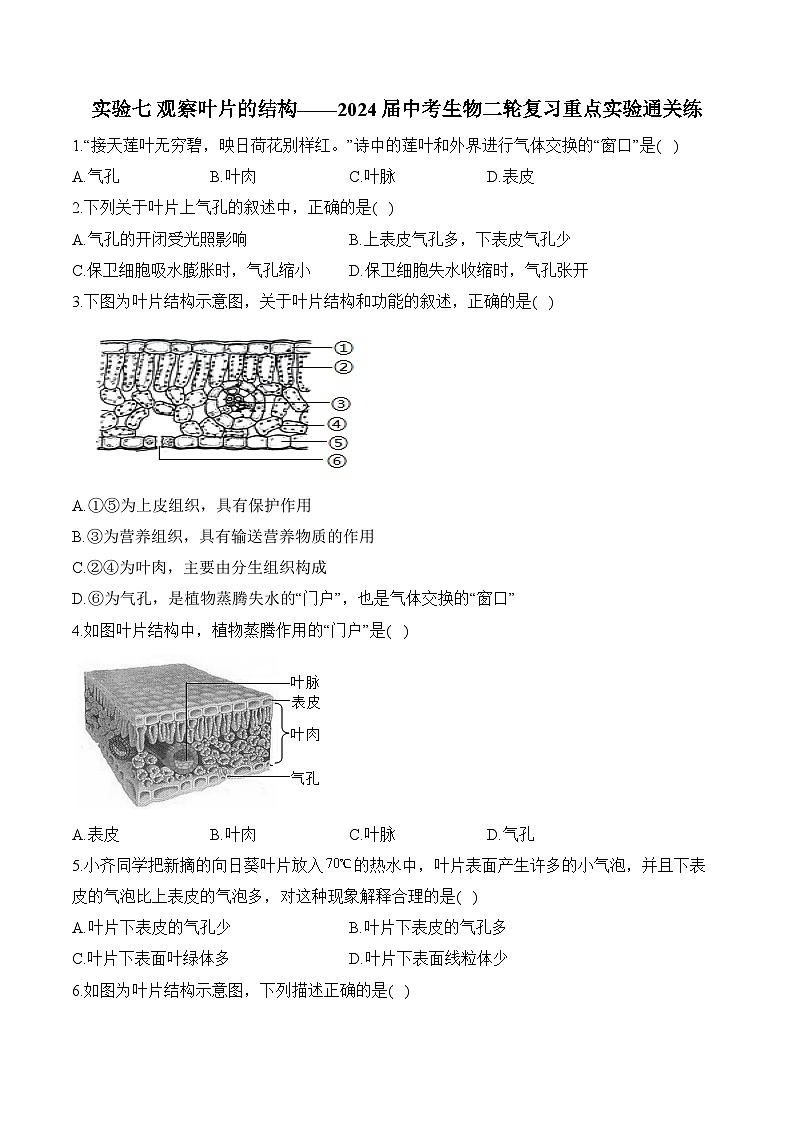 实验七 观察叶片的结构——2024届中考生物二轮复习重点实验通关练

1.“接天莲叶无穷碧，映日荷花别样红。”诗中的莲叶和外界进行气体交换的“窗口”是( )

A.气孔　　B.叶肉　　C.叶脉　　D.表皮

2.下列关于叶片上气孔的叙述中，正确的是( )

A.气孔的开闭受光照影响　　B.上表皮气孔多，下表皮气孔少

C.保卫细胞吸水膨胀时，气孔缩小　　D.保卫细胞失水收缩时，气孔张开

3.下图为叶片结构示意图，关于叶片结构和功能的叙述，正确的是( )

①
②
③
④
⑤
⑥

A.①⑤为上皮组织，具有保护作用

B.③为营养组织，具有输送营养物质的作用

C.②④为叶肉，主要由分生组织构成

D.⑥为气孔，是植物蒸腾失水的“门户”，也是气体交换的“窗口”

4.如图叶片结构中，植物蒸腾作用的“门户”是( )

叶脉
表皮
叶肉
气孔

A.表皮　　B.叶肉　　C.叶脉　　D.气孔

5.小齐同学把新摘的向日葵叶片放入70℃的热水中，叶片表面产生许多的小气泡，并且下表皮的气泡比上表皮的气泡多，对这种现象解释合理的是( )

A.叶片下表皮的气孔少　　B.叶片下表皮的气孔多

C.叶片下表面叶绿体多　　D.叶片下表面线粒体少

6.如图为叶片结构示意图，下列描述正确的是( )